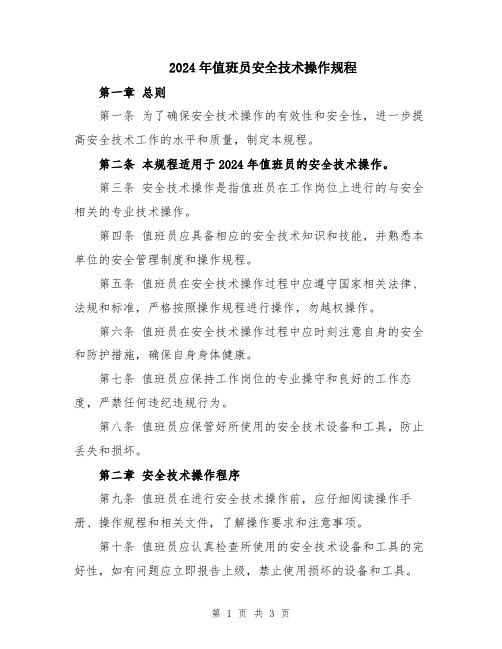 2024年值班员安全技术操作规程

第一章 总则

第一条 为了确保安全技术操作的有效性和安全性，进一步提高安全技术工作的水平和质量，制定本规程。

第二条 本规程适用于2024年值班员的安全技术操作。

第三条 安全技术操作是指值班员在工作岗位上进行的与安全相关的专业技术操作。

第四条 值班员应具备相应的安全技术知识和技能，并熟悉本单位的安全管理制度和操作规程。

第五条 值班员在安全技术操作过程中应遵守国家相关法律、法规和标准，严格按照操作规程进行操作，勿越权操作。

第六条 值班员在安全技术操作过程中应时刻注意自身的安全和防护措施，确保自身身体健康。

第七条 值班员应保持工作岗位的专业操守和良好的工作态度，严禁任何违纪违规行为。

第八条 值班员应保管好所使用的安全技术设备和工具，防止丢失和损坏。

第二章 安全技术操作程序

第九条 值班员在进行安全技术操作前，应仔细阅读操作手册、操作规程和相关文件，了解操作要求和注意事项。

第十条 值班员应认真检查所使用的安全技术设备和工具的完好性，如有问题应立即报告上级，禁止使用损坏的设备和工具。

第 1 页 共 3 页